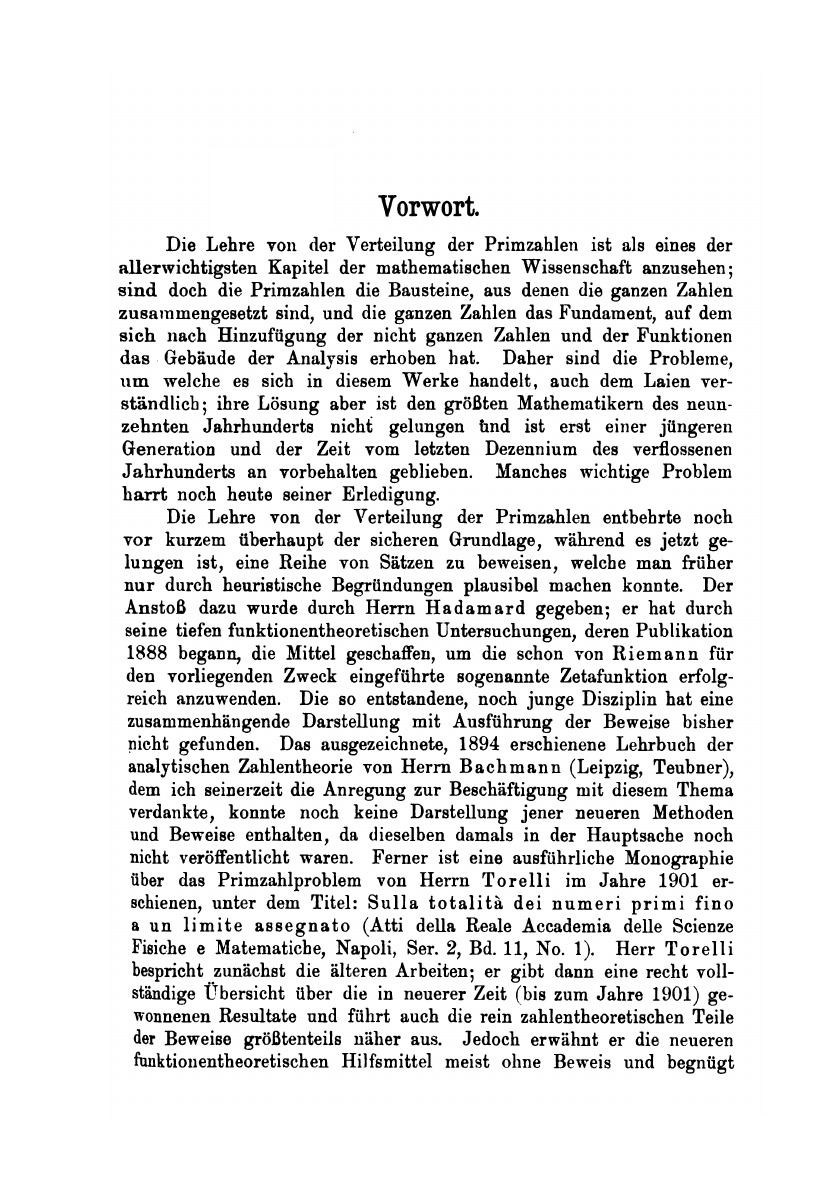 Vorwort.

Die Lehre von der Verteilung der Primzahlen ist als eines der allerwichtigsten Kapitel der mathematischen Wissenschaft anzusehen; sind doch die Primzahlen die Bausteine, aus denen die ganzen Zahlen zusammengesetzt sind, und die ganzen Zahlen das Fundament, auf dem sich nach Hinzufügung der nicht ganzen Zahlen und der Funktionen das Gebäude der Analysis erhoben hat. Daher sind die Probleme, um welche es sich in diesem Werke handelt, auch dem Laien verständlich; ihre Lösung aber ist den größten Mathematikern des neunzehnten Jahrhunderts nicht gelungen und ist erst einer jüngeren Generation und der Zeit vom letzten Dezennium des verflossenen Jahrhunderts an vorbehalten geblieben. Manches wichtige Problem harrt noch heute seiner Erledigung.

Die Lehre von der Verteilung der Primzahlen entbehrte noch vor kurzem überhaupt der sicheren Grundlage, während es jetzt gelungen ist, eine Reihe von Sätzen zu beweisen, welche man früher nur durch heuristische Begründungen plausibel machen konnte. Der Anstoß dazu wurde durch Herrn Hadamard gegeben; er hat durch seine tiefen funktionentheoretischen Untersuchungen, deren Publikation 1888 begann, die Mittel geschaffen, um die schon von Riemann für den vorliegenden Zweck eingeführte sogenannte Zetafunktion erfolgreich anzuwenden. Die so entstandene, noch junge Disziplin hat eine zusammenhängende Darstellung mit Ausführung der Beweise bisher nicht gefunden. Das ausgezeichnete, 1894 erschienene Lehrbuch der analytischen Zahlentheorie von Herrn Bachmann (Leipzig, Teubner), dem ich seinerzeit die Anregung zur Beschäftigung mit diesem Thema verdankte, konnte noch keine Darstellung jener neueren Methoden und Beweise enthalten, da dieselben damals in der Hauptsache noch nicht veröffentlicht waren. Ferner ist eine ausführliche Monographie über das Primzahlproblem von Herrn Torelli im Jahre 1901 erschienen, unter dem Titel: Sulla totalità dei numeri primi fino a un limite assegnato (Atti della Reale Accademia delle Scienze Fisiche e Matematiche, Napoli, Ser. 2, Bd. 11, No. 1). Herr Torelli bespricht zunächst die älteren Arbeiten; er gibt dann eine recht vollständige Übersicht über die in neuerer Zeit (bis zum Jahre 1901) gewonnenen Resultate und führt auch die rein zahlentheoretischen Teile der Beweise größtenteils näher aus. Jedoch erwähnt er die neueren funktionentheoretischen Hilfsmittel meist ohne Beweis und begnügt